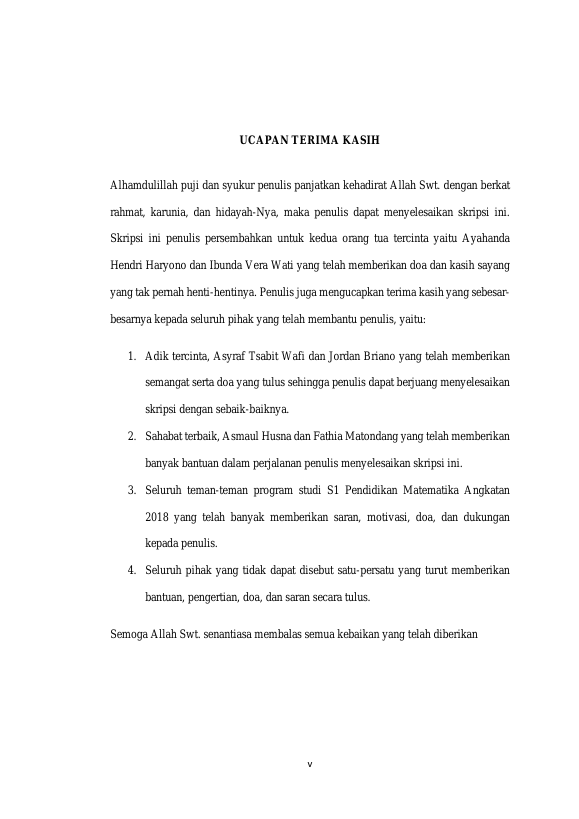 UCAPAN TERIMA KASIH

Alhamdulillah puji dan syukur penulis panjatkan kehadirat Allah Swt. dengan berkat rahmat, karunia, dan hidayah-Nya, maka penulis dapat menyelesaikan skripsi ini. Skripsi ini penulis persembahkan untuk kedua orang tua tercinta yaitu Ayahanda Hendri Haryono dan Ibunda Vera Wati yang telah memberikan doa dan kasih sayang yang tak pernah henti-hentinya. Penulis juga mengucapkan terima kasih yang sebesar-besarnya kepada seluruh pihak yang telah membantu penulis, yaitu:

1. Adik tercinta, Asyraf Tsabit Wafi dan Jordan Briano yang telah memberikan semangat serta doa yang tulus sehingga penulis dapat berjuang menyelesaikan skripsi dengan sebaik-baiknya.
2. Sahabat terbaik, Asmaul Husna dan Fathia Matondang yang telah memberikan banyak bantuan dalam perjalanan penulis menyelesaikan skripsi ini.
3. Seluruh teman-teman program studi S1 Pendidikan Matematika Angkatan 2018 yang telah banyak memberikan saran, motivasi, doa, dan dukungan kepada penulis.
4. Seluruh pihak yang tidak dapat disebut satu-persatu yang turut memberikan bantuan, pengertian, doa, dan saran secara tulus.

Semoga Allah Swt. senantiasa membalas semua kebaikan yang telah diberikan

v